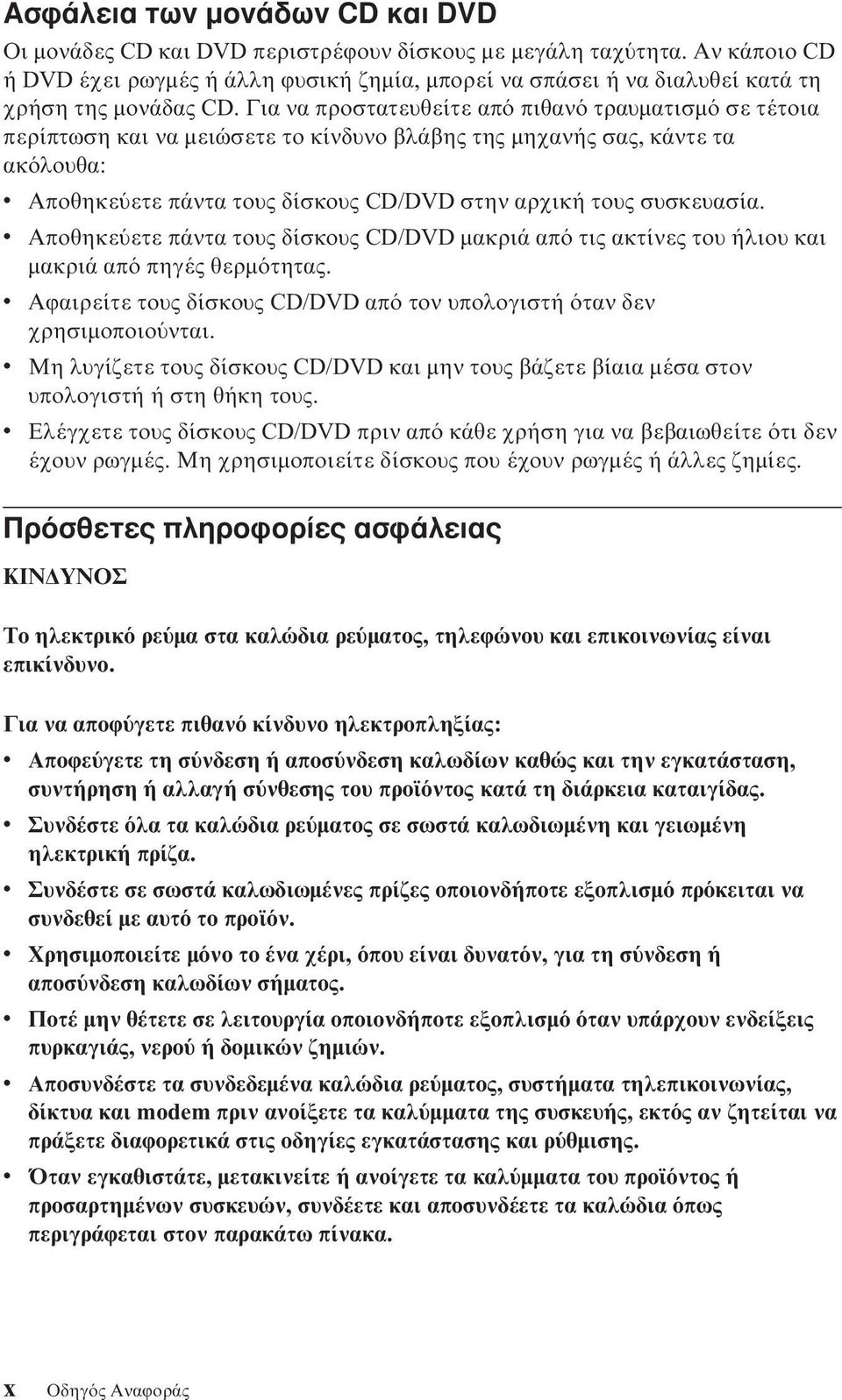 Ασφάλεια των μονάδων CD και DVD

Οι μονάδες CD και DVD περιστρέφουν δίσκους με μεγάλη ταχύτητα. Αν κάποιο CD ή DVD έχει ρωγμές ή άλλη φυσική ζημία, μπορεί να σπάσει ή να διαλυθεί κατά τη χρήση της μονάδας CD. Για να προστατευθείτε από πιθανό τραυματισμό σε τέτοια περίπτωση και να μειώσετε το κίνδυνο βλάβης της μηχανής σας, κάντε τα ακόλουθα:

• Αποθηκεύετε πάντα τους δίσκους CD/DVD στην αρχική τους συσκευασία.
• Αποθηκεύετε πάντα τους δίσκους CD/DVD μακριά από τις ακτίνες του ήλιου και μακριά από πηγές θερμότητας.
• Αφαιρείτε τους δίσκους CD/DVD από τον υπολογιστή όταν δεν χρησιμοποιούνται.
• Μη λυγίζετε τους δίσκους CD/DVD και μην τους βάζετε βίαια μέσα στον υπολογιστή ή στη θήκη τους.
• Ελέγχετε τους δίσκους CD/DVD πριν από κάθε χρήση για να βεβαιωθείτε ότι δεν έχουν ρωγμές. Μη χρησιμοποιείτε δίσκους που έχουν ρωγμές ή άλλες ζημίες.

Πρόσθετες πληροφορίες ασφάλειας

ΚΙΝΔΥΝΟΣ

Το ηλεκτρικό ρεύμα στα καλώδια ρεύματος, τηλεφώνου και επικοινωνίας είναι επικίνδυνο.

Για να αποφύγετε πιθανό κίνδυνο ηλεκτροπληξίας:

• Αποφεύγετε τη σύνδεση ή αποσύνδεση καλωδίων καθώς και την εγκατάσταση, συντήρηση ή αλλαγή σύνθεσης του προϊόντος κατά τη διάρκεια καταιγίδας.
• Συνδέστε όλα τα καλώδια ρεύματος σε σωστά καλωδιωμένη και γειωμένη ηλεκτρική πρίζα.
• Συνδέστε σε σωστά καλωδιωμένες πρίζες οποιονδήποτε εξοπλισμό πρόκειται να συνδεθεί με αυτό το προϊόν.
• Χρησιμοποιείτε μόνο το ένα χέρι, όπου είναι δυνατόν, για τη σύνδεση ή αποσύνδεση καλωδίων σήματος.
• Ποτέ μην θέτετε σε λειτουργία οποιονδήποτε εξοπλισμό όταν υπάρχουν ενδείξεις πυρκαγιάς, νερού ή δομικών ζημιών.
• Αποσυνδέστε τα συνδεδεμένα καλώδια ρεύματος, συστήματα τηλεπικοινωνίας, δίκτυα και modem πριν ανοίξετε τα καλύμματα της συσκευής, εκτός αν ζητείται να πράξετε διαφορετικά στις οδηγίες εγκατάστασης και ρύθμισης.
• Όταν εγκαθιστάτε, μετακινείτε ή ανοίγετε τα καλύμματα του προϊόντος ή προσαρτημένων συσκευών, συνδέετε και αποσυνδέετε τα καλώδια όπως περιγράφεται στον παρακάτω πίνακα.

x Οδηγός Αναφοράς